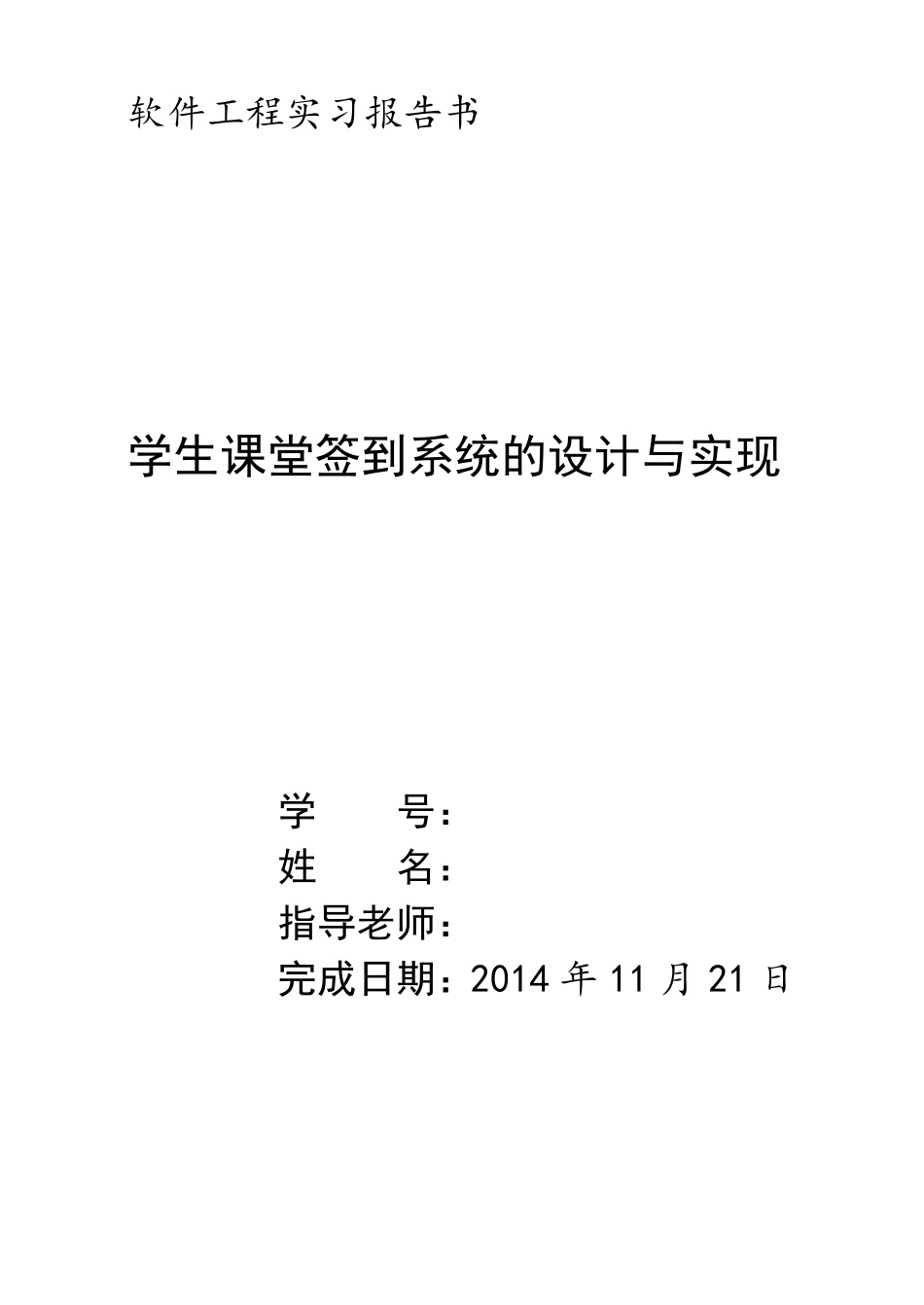 软件工程实习报告书

学生课堂签到系统的设计与实现

学　　号：
姓　　名：
指导老师：
完成日期：2014 年 11 月 21 日